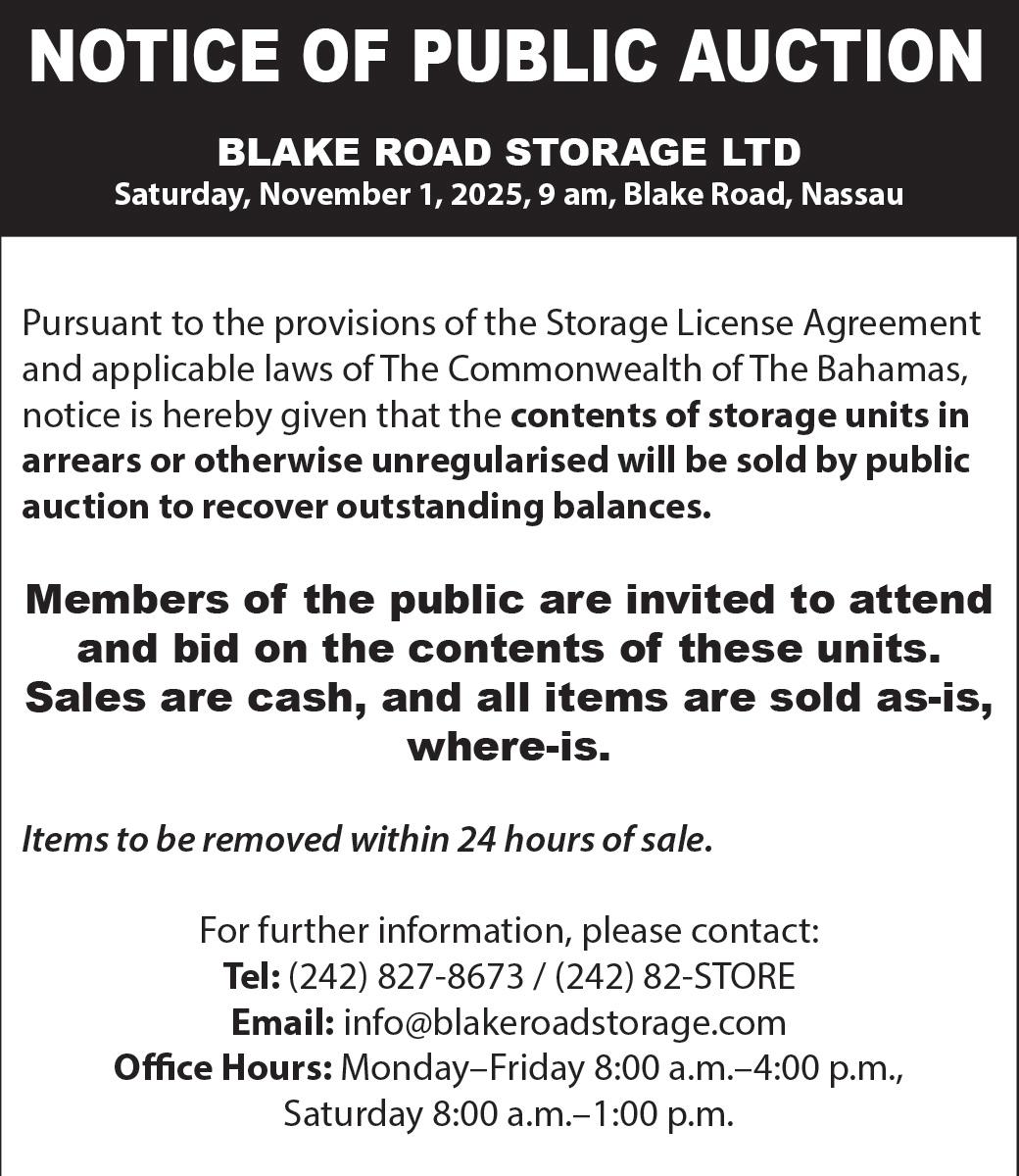 NOTICE OF PUBLIC AUCTION

BLAKE ROAD STORAGE LTD
Saturday, November 1, 2025, 9 am, Blake Road, Nassau

Pursuant to the provisions of the Storage License Agreement and applicable laws of The Commonwealth of The Bahamas, notice is hereby given that the contents of storage units in arrears or otherwise unregularised will be sold by public auction to recover outstanding balances.

Members of the public are invited to attend and bid on the contents of these units. Sales are cash, and all items are sold as-is, where-is.

Items to be removed within 24 hours of sale.

For further information, please contact:
Tel: (242) 827-8673 / (242) 82-STORE
Email: info@blakeroadstorage.com
Office Hours: Monday–Friday 8:00 a.m.–4:00 p.m., Saturday 8:00 a.m.–1:00 p.m.